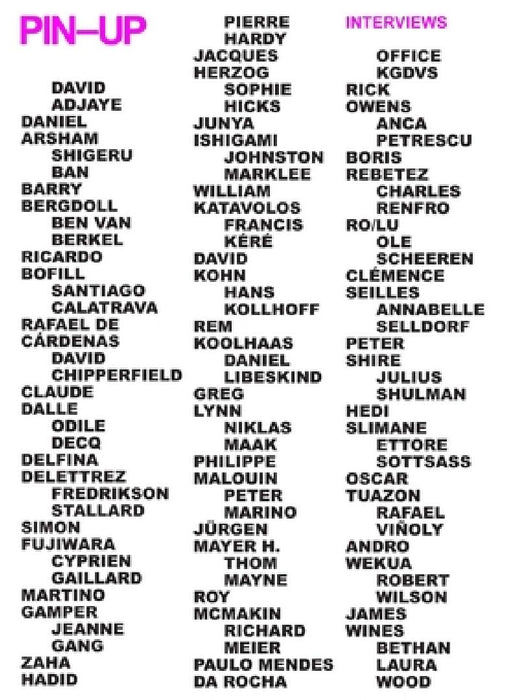 PIN–UP

DAVID
ADJAYE
DANIEL
ARSHAM
SHIGERU
BAN
BARRY
BERGDOLL
BEN VAN
BERKEL
RICARDO
BOFILL
SANTIAGO
CALATRAVA
RAFAEL DE
CÁRDENAS
DAVID
CHIPPERFIELD
CLAUDE
DALLE
ODILE
DECQ
DELFINA
DELETTREZ
FREDRIKSON
STALLARD
SIMON
FUJIWARA
CYPRIEN
GAILLARD
MARTINO
GAMPER
JEANNE
GANG
ZAHA
HADID

PIERRE
HARDY
JACQUES
HERZOG
SOPHIE
HICKS
JUNYA
ISHIGAMI
JOHNSTON
MARKLEE
WILLIAM
KATAVOLOS
FRANCIS
KÉRÉ
DAVID
KOHN
HANS
KOLLHOFF
REM
KOOLHAAS
DANIEL
LIBESKIND
GREG
LYNN
NIKLAS
MAAK
PHILIPPE
MALOUIN
PETER
MARINO
JÜRGEN
MAYER H.
THOM
MAYNE
ROY
MCMAKIN
RICHARD
MEIER
PAULO MENDES
DA ROCHA

INTERVIEWS

OFFICE
KGDVS
RICK
OWENS
ANCA
PETRESCU
BORIS
REBETEZ
CHARLES
RENFRO
RO/LU
OLE
SCHEEREN
CLÉMENCE
SEILLES
ANNABELLE
SELLDORF
PETER
SHIRE
JULIUS
SHULMAN
HEDI
SLIMANE
ETTORE
SOTTSASS
OSCAR
TUAZON
RAFAEL
VIÑOLY
ANDRO
WEKUA
ROBERT
WILSON
JAMES
WINES
BETHAN
LAURA
WOOD